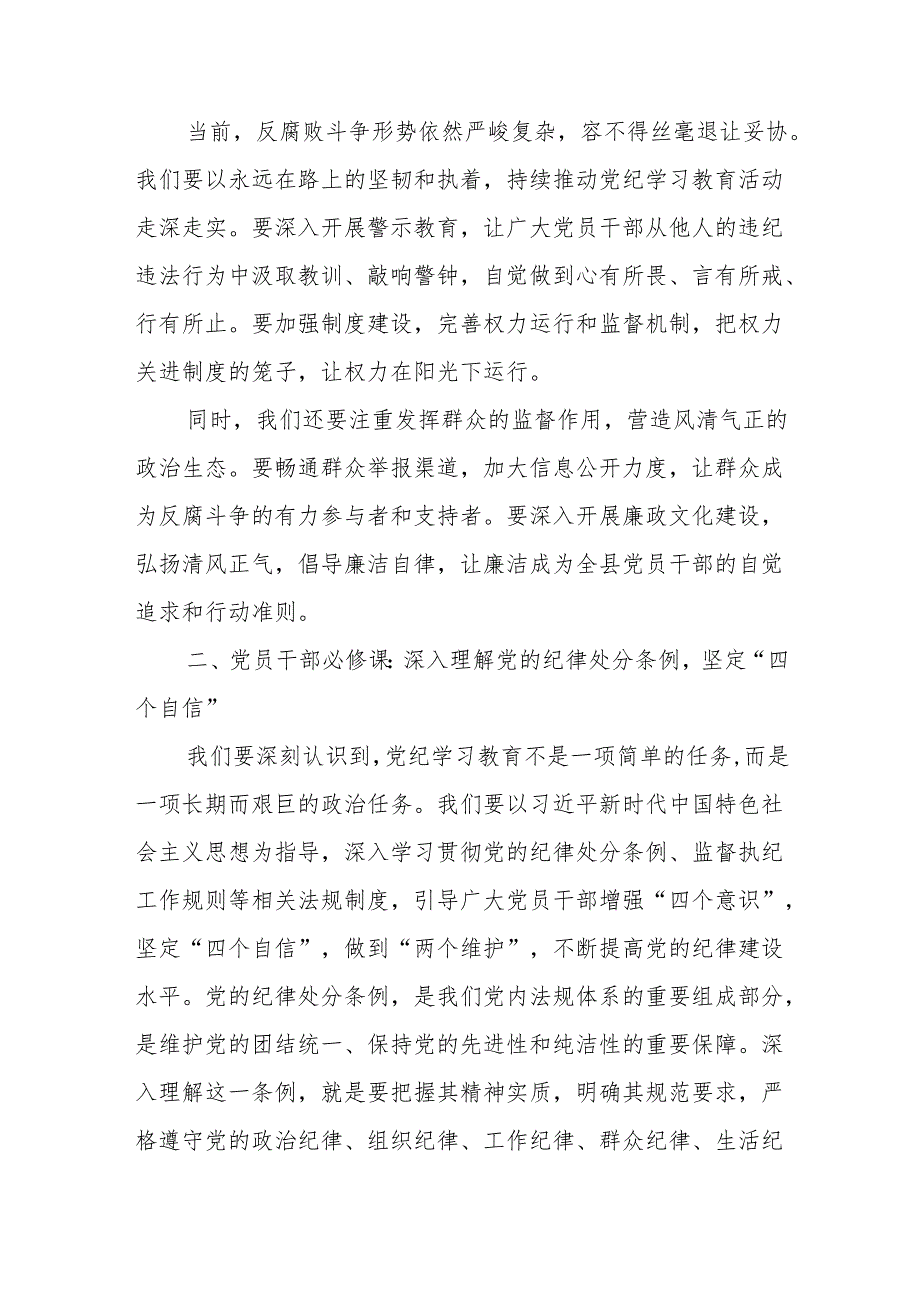 当前，反腐败斗争形势依然严峻复杂，容不得丝毫退让妥协。我们要以永远在路上的坚韧和执着，持续推动党纪学习教育活动走深走实。要深入开展警示教育，让广大党员干部从他人的违纪违法行为中汲取教训、敲响警钟，自觉做到心有所畏、言有所戒、行有所止。要加强制度建设，完善权力运行和监督机制，把权力关进制度的笼子，让权力在阳光下运行。

同时，我们还要注重发挥群众的监督作用，营造风清气正的政治生态。要畅通群众举报渠道，加大信息公开力度，让群众成为反腐斗争的有力参与者和支持者。要深入开展廉政文化建设，弘扬清风正气，倡导廉洁自律，让廉洁成为全县党员干部的自觉追求和行动准则。

二、党员干部必修课：深入理解党的纪律处分条例，坚定“四个自信”

我们要深刻认识到，党纪学习教育不是一项简单的任务，而是一项长期而艰巨的政治任务。我们要以习近平新时代中国特色社会主义思想为指导，深入学习贯彻党的纪律处分条例、监督执纪工作规则等相关法规制度，引导广大党员干部增强“四个意识”，坚定“四个自信”，做到“两个维护”，不断提高党的纪律建设水平。党的纪律处分条例，是我们党内法规体系的重要组成部分，是维护党的团结统一、保持党的先进性和纯洁性的重要保障。深入理解这一条例，就是要把握其精神实质，明确其规范要求，严格遵守党的政治纪律、组织纪律、工作纪律、群众纪律、生活纪